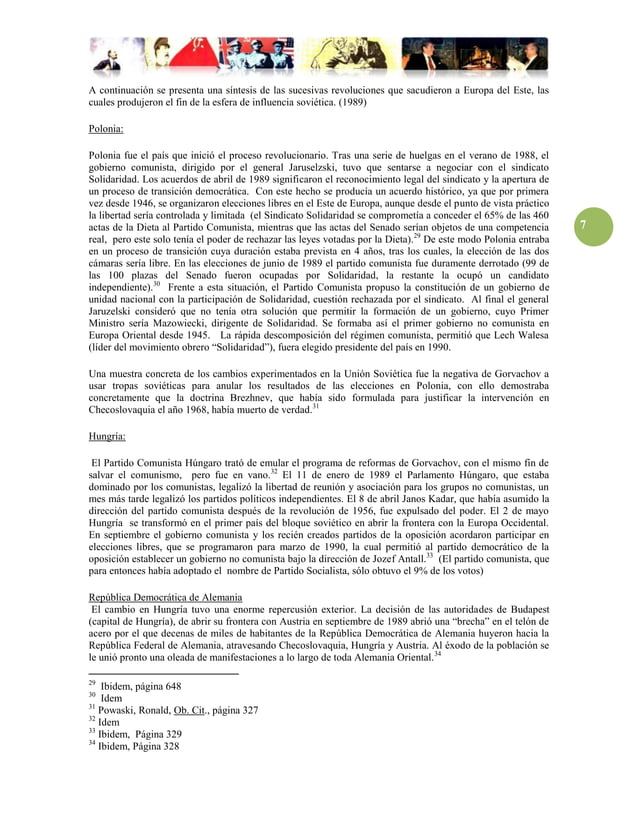 A continuación se presenta una síntesis de las sucesivas revoluciones que sacudieron a Europa del Este, las cuales produjeron el fin de la esfera de influencia soviética. (1989)

Polonia:

Polonia fue el país que inició el proceso revolucionario. Tras una serie de huelgas en el verano de 1988, el gobierno comunista, dirigido por el general Jaruselzski, tuvo que sentarse a negociar con el sindicato Solidaridad. Los acuerdos de abril de 1989 significaron el reconocimiento legal del sindicato y la apertura de un proceso de transición democrática. Con este hecho se producía un acuerdo histórico, ya que por primera vez desde 1946, se organizaron elecciones libres en el Este de Europa, aunque desde el punto de vista práctico la libertad sería controlada y limitada (el Sindicato Solidaridad se comprometía a conceder el 65% de las 460 actas de la Dieta al Partido Comunista, mientras que las actas del Senado serían objetos de una competencia real, pero este solo tenía el poder de rechazar las leyes votadas por la Dieta).$^{29}$ De este modo Polonia entraba en un proceso de transición cuya duración estaba prevista en 4 años, tras los cuales, la elección de las dos cámaras sería libre. En las elecciones de junio de 1989 el partido comunista fue duramente derrotado (99 de las 100 plazas del Senado fueron ocupadas por Solidaridad, la restante la ocupó un candidato independiente).$^{30}$ Frente a esta situación, el Partido Comunista propuso la constitución de un gobierno de unidad nacional con la participación de Solidaridad, cuestión rechazada por el sindicato. Al final el general Jaruzelski consideró que no tenía otra solución que permitir la formación de un gobierno, cuyo Primer Ministro sería Mazowiecki, dirigente de Solidaridad. Se formaba así el primer gobierno no comunista en Europa Oriental desde 1945. La rápida descomposición del régimen comunista, permitió que Lech Walesa (líder del movimiento obrero "Solidaridad"), fuera elegido presidente del país en 1990.

7

Una muestra concreta de los cambios experimentados en la Unión Soviética fue la negativa de Gorvachov a usar tropas soviéticas para anular los resultados de las elecciones en Polonia, con ello demostraba concretamente que la doctrina Brezhnev, que había sido formulada para justificar la intervención en Checoslovaquia el año 1968, había muerto de verdad.$^{31}$

Hungría:

El Partido Comunista Húngaro trató de emular el programa de reformas de Gorvachov, con el mismo fin de salvar el comunismo, pero fue en vano.$^{32}$ El 11 de enero de 1989 el Parlamento Húngaro, que estaba dominado por los comunistas, legalizó la libertad de reunión y asociación para los grupos no comunistas, un mes más tarde legalizó los partidos políticos independientes. El 8 de abril Janos Kadar, que había asumido la dirección del partido comunista después de la revolución de 1956, fue expulsado del poder. El 2 de mayo Hungría se transformó en el primer país del bloque soviético en abrir la frontera con la Europa Occidental. En septiembre el gobierno comunista y los recién creados partidos de la oposición acordaron participar en elecciones libres, que se programaron para marzo de 1990, la cual permitió al partido democrático de la oposición establecer un gobierno no comunista bajo la dirección de Jozef Antall.$^{33}$ (El partido comunista, que para entonces había adoptado el nombre de Partido Socialista, sólo obtuvo el 9% de los votos)

República Democrática de Alemania
El cambio en Hungría tuvo una enorme repercusión exterior. La decisión de las autoridades de Budapest (capital de Hungría), de abrir su frontera con Austria en septiembre de 1989 abrió una "brecha" en el telón de acero por el que decenas de miles de habitantes de la República Democrática de Alemania huyeron hacia la República Federal de Alemania, atravesando Checoslovaquia, Hungría y Austria. Al éxodo de la población se le unió pronto una oleada de manifestaciones a lo largo de toda Alemania Oriental.$^{34}$

$^{29}$ Ibidem, página 648
$^{30}$ Idem
$^{31}$ Powaski, Ronald, Ob. Cit., página 327
$^{32}$ Idem
$^{33}$ Ibidem, Página 329
$^{34}$ Ibidem, Página 328